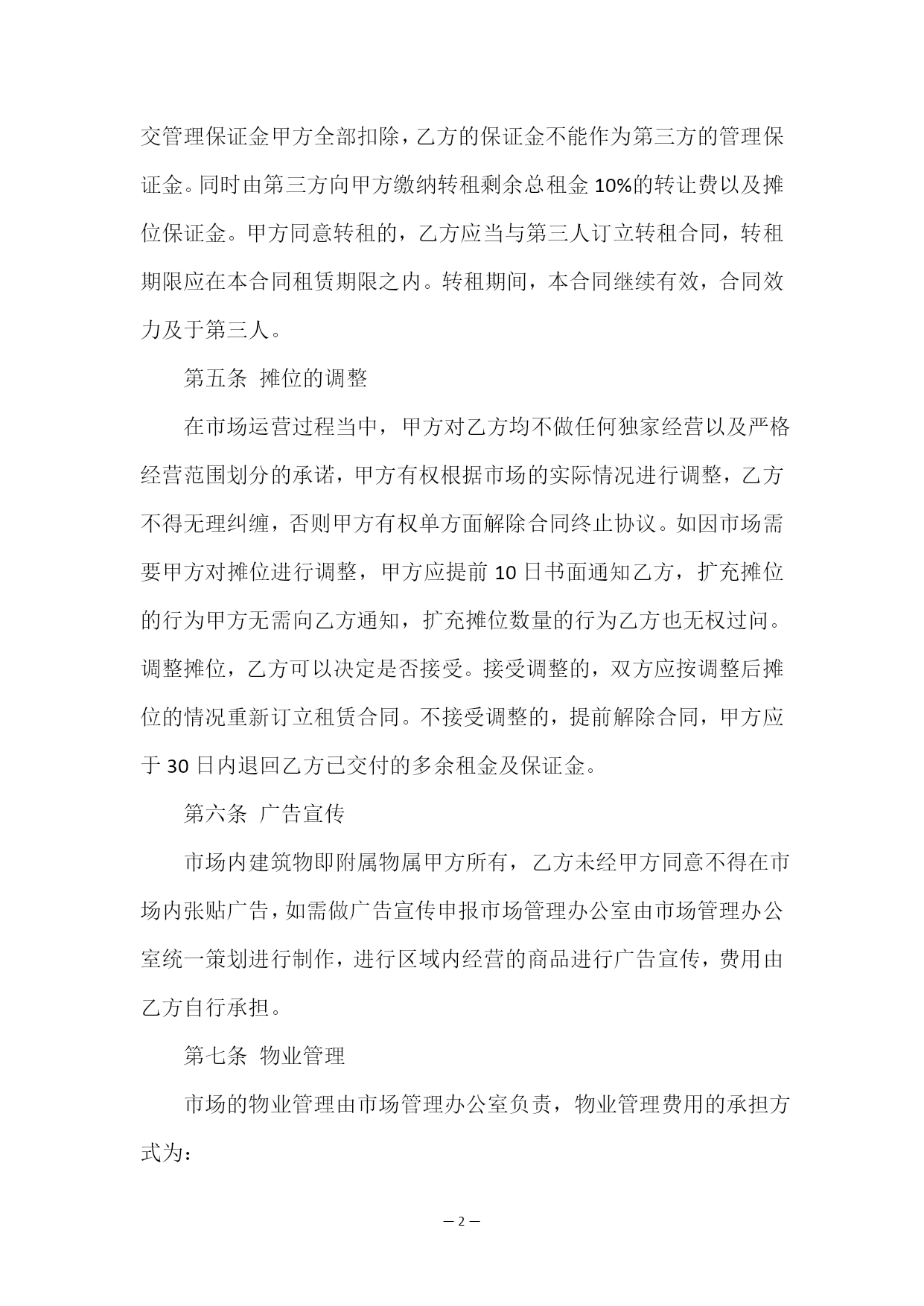 交管理保证金甲方全部扣除，乙方的保证金不能作为第三方的管理保证金。同时由第三方向甲方缴纳转租剩余总租金10%的转让费以及摊位保证金。甲方同意转租的，乙方应当与第三人订立转租合同，转租期限应在本合同租赁期限之内。转租期间，本合同继续有效，合同效力及于第三人。

第五条 摊位的调整

在市场运营过程当中，甲方对乙方均不做任何独家经营以及严格经营范围划分的承诺，甲方有权根据市场的实际情况进行调整，乙方不得无理纠缠，否则甲方有权单方面解除合同终止协议。如因市场需要甲方对摊位进行调整，甲方应提前10日书面通知乙方，扩充摊位的行为甲方无需向乙方通知，扩充摊位数量的行为乙方也无权过问。调整摊位，乙方可以决定是否接受。接受调整的，双方应按调整后摊位的情况重新订立租赁合同。不接受调整的，提前解除合同，甲方应于30日内退回乙方已交付的多余租金及保证金。

第六条 广告宣传

市场内建筑物即附属物属甲方所有，乙方未经甲方同意不得在市场内张贴广告，如需做广告宣传申报市场管理办公室由市场管理办公室统一策划进行制作，进行区域内经营的商品进行广告宣传，费用由乙方自行承担。

第七条 物业管理

市场的物业管理由市场管理办公室负责，物业管理费用的承担方式为：

— 2 —